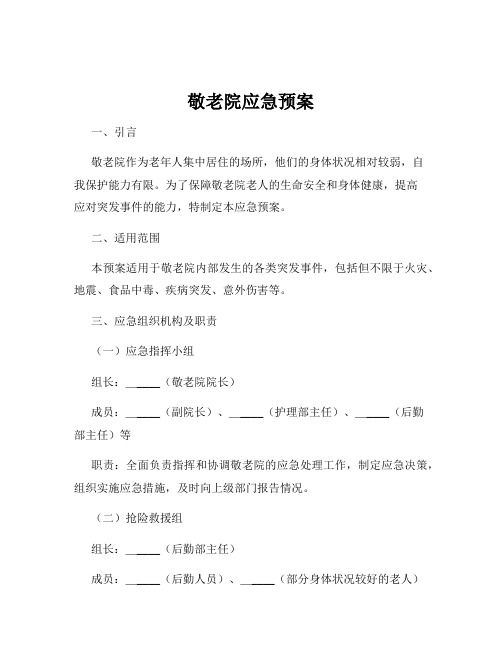 敬老院应急预案

一、引言

敬老院作为老年人集中居住的场所，他们的身体状况相对较弱，自我保护能力有限。为了保障敬老院老人的生命安全和身体健康，提高应对突发事件的能力，特制定本应急预案。

二、适用范围

本预案适用于敬老院内部发生的各类突发事件，包括但不限于火灾、地震、食品中毒、疾病突发、意外伤害等。

三、应急组织机构及职责

（一）应急指挥小组

组长：______（敬老院院长）

成员：______（副院长）、______（护理部主任）、______（后勤部主任）等

职责：全面负责指挥和协调敬老院的应急处理工作，制定应急决策，组织实施应急措施，及时向上级部门报告情况。

（二）抢险救援组

组长：______（后勤部主任）

成员：______（后勤人员）、______（部分身体状况较好的老人）